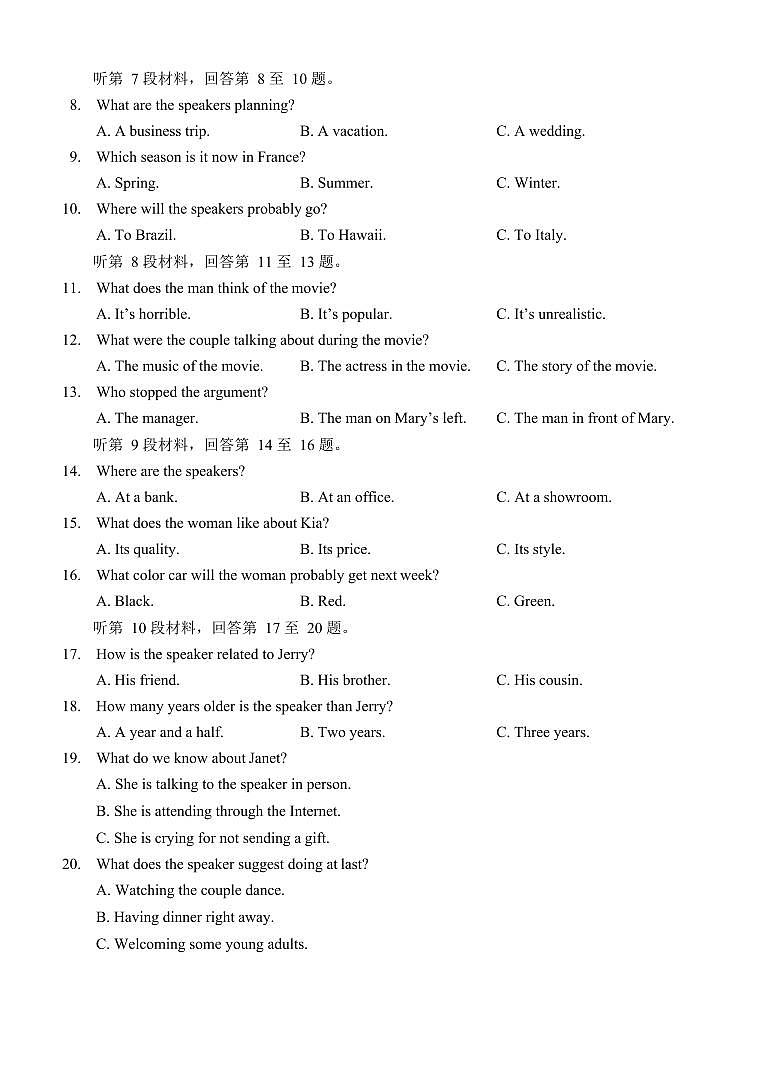 听第 7 段材料，回答第 8 至 10 题。

8. What are the speakers planning?
A. A business trip. B. A vacation. C. A wedding.

9. Which season is it now in France?
A. Spring. B. Summer. C. Winter.

10. Where will the speakers probably go?
A. To Brazil. B. To Hawaii. C. To Italy.

听第 8 段材料，回答第 11 至 13 题。

11. What does the man think of the movie?
A. It's horrible. B. It's popular. C. It's unrealistic.

12. What were the couple talking about during the movie?
A. The music of the movie. B. The actress in the movie. C. The story of the movie.

13. Who stopped the argument?
A. The manager. B. The man on Mary's left. C. The man in front of Mary.

听第 9 段材料，回答第 14 至 16 题。

14. Where are the speakers?
A. At a bank. B. At an office. C. At a showroom.

15. What does the woman like about Kia?
A. Its quality. B. Its price. C. Its style.

16. What color car will the woman probably get next week?
A. Black. B. Red. C. Green.

听第 10 段材料，回答第 17 至 20 题。

17. How is the speaker related to Jerry?
A. His friend. B. His brother. C. His cousin.

18. How many years older is the speaker than Jerry?
A. A year and a half. B. Two years. C. Three years.

19. What do we know about Janet?
A. She is talking to the speaker in person.
B. She is attending through the Internet.
C. She is crying for not sending a gift.

20. What does the speaker suggest doing at last?
A. Watching the couple dance.
B. Having dinner right away.
C. Welcoming some young adults.